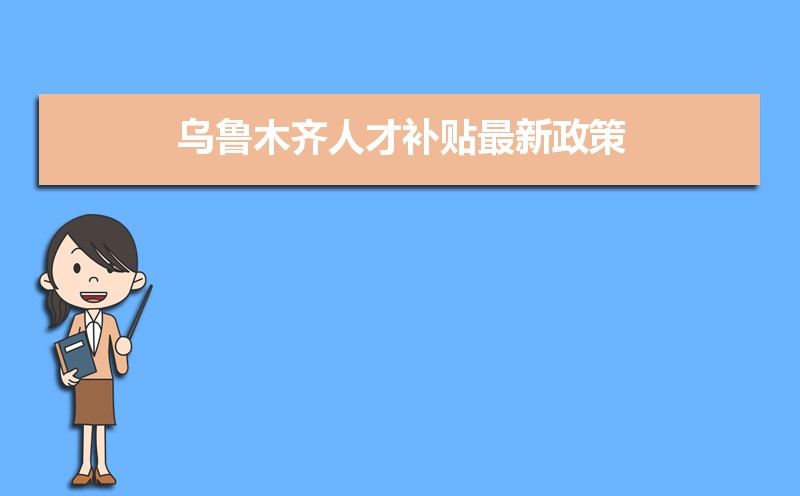 乌鲁木齐人才补贴最新政策